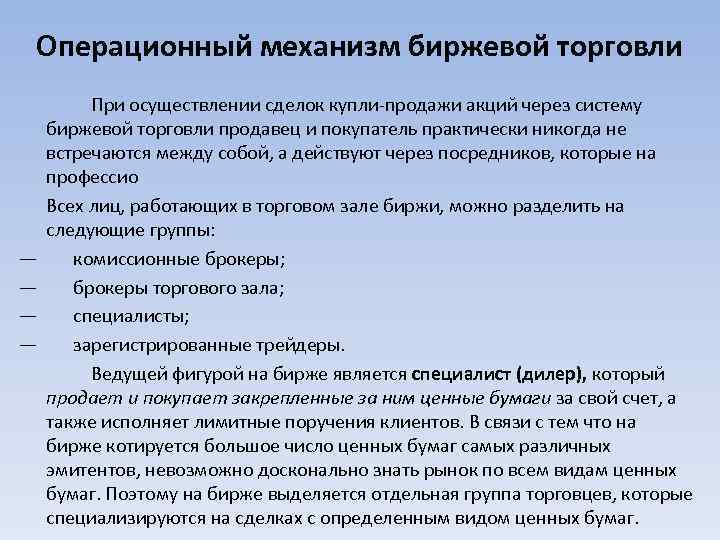 Операционный механизм биржевой торговли

При осуществлении сделок купли-продажи акций через систему биржевой торговли продавец и покупатель практически никогда не встречаются между собой, а действуют через посредников, которые на профессио

Всех лиц, работающих в торговом зале биржи, можно разделить на следующие группы:

— комиссионные брокеры;

— брокеры торгового зала;

— специалисты;

— зарегистрированные трейдеры.

Ведущей фигурой на бирже является специалист (дилер), который продает и покупает закрепленные за ним ценные бумаги за свой счет, а также исполняет лимитные поручения клиентов. В связи с тем что на бирже котируется большое число ценных бумаг самых различных эмитентов, невозможно досконально знать рынок по всем видам ценных бумаг. Поэтому на бирже выделяется отдельная группа торговцев, которые специализируются на сделках с определенным видом ценных бумаг.